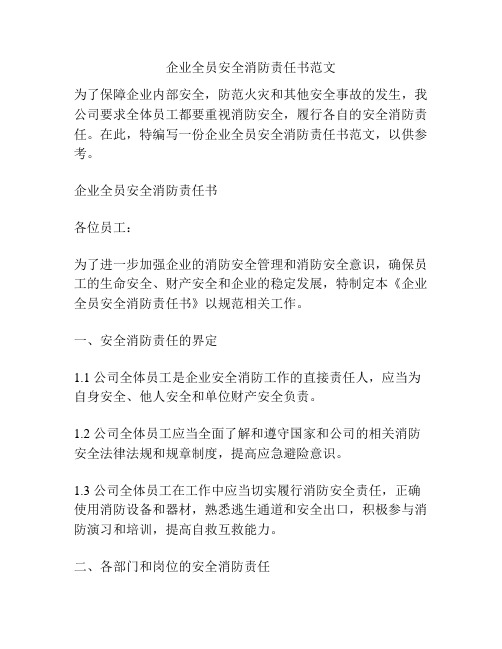 企业全员安全消防责任书范文

为了保障企业内部安全，防范火灾和其他安全事故的发生，我公司要求全体员工都要重视消防安全，履行各自的安全消防责任。在此，特编写一份企业全员安全消防责任书范文，以供参考。

企业全员安全消防责任书

各位员工：

为了进一步加强企业的消防安全管理和消防安全意识，确保员工的生命安全、财产安全和企业的稳定发展，特制定本《企业全员安全消防责任书》以规范相关工作。

一、安全消防责任的界定

1.1 公司全体员工是企业安全消防工作的直接责任人，应当为自身安全、他人安全和单位财产安全负责。

1.2 公司全体员工应当全面了解和遵守国家和公司的相关消防安全法律法规和规章制度，提高应急避险意识。

1.3 公司全体员工在工作中应当切实履行消防安全责任，正确使用消防设备和器材，熟悉逃生通道和安全出口，积极参与消防演习和培训，提高自救互救能力。

二、各部门和岗位的安全消防责任